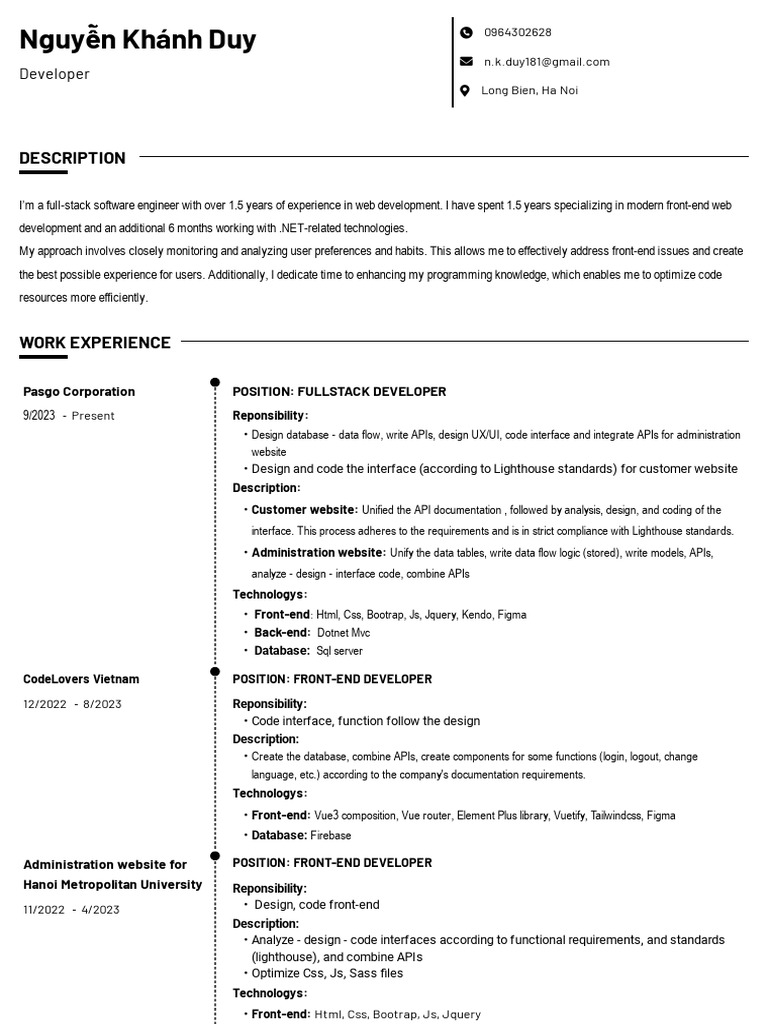 Nguyễn Khánh Duy

Developer

0964302628

n.k.duy181@gmail.com

Long Bien, Ha Noi

DESCRIPTION

I'm a full-stack software engineer with over 1.5 years of experience in web development. I have spent 1.5 years specializing in modern front-end web development and an additional 6 months working with .NET-related technologies.
My approach involves closely monitoring and analyzing user preferences and habits. This allows me to effectively address front-end issues and create the best possible experience for users. Additionally, I dedicate time to enhancing my programming knowledge, which enables me to optimize code resources more efficiently.

WORK EXPERIENCE

Pasgo Corporation

9/2023 - Present

POSITION: FULLSTACK DEVELOPER

Reponsibility:
• Design database - data flow, write APIs, design UX/UI, code interface and integrate APIs for administration website
• Design and code the interface (according to Lighthouse standards) for customer website

Description:
• Customer website: Unified the API documentation , followed by analysis, design, and coding of the interface. This process adheres to the requirements and is in strict compliance with Lighthouse standards.
• Administration website: Unify the data tables, write data flow logic (stored), write models, APIs, analyze - design - interface code, combine APIs

Technologys:
• Front-end: Html, Css, Bootrap, Js, Jquery, Kendo, Figma
• Back-end: Dotnet Mvc
• Database: Sql server

CodeLovers Vietnam

12/2022 - 8/2023

POSITION: FRONT-END DEVELOPER

Reponsibility:
• Code interface, function follow the design

Description:
• Create the database, combine APIs, create components for some functions (login, logout, change language, etc.) according to the company's documentation requirements.

Technologys:
• Front-end: Vue3 composition, Vue router, Element Plus library, Vuetify, Tailwindcss, Figma
• Database: Firebase

Administration website for Hanoi Metropolitan University

11/2022 - 4/2023

POSITION: FRONT-END DEVELOPER

Reponsibility:
• Design, code front-end

Description:
• Analyze - design - code interfaces according to functional requirements, and standards (lighthouse), and combine APIs
• Optimize Css, Js, Sass files

Technologys:
• Front-end: Html, Css, Bootrap, Js, Jquery